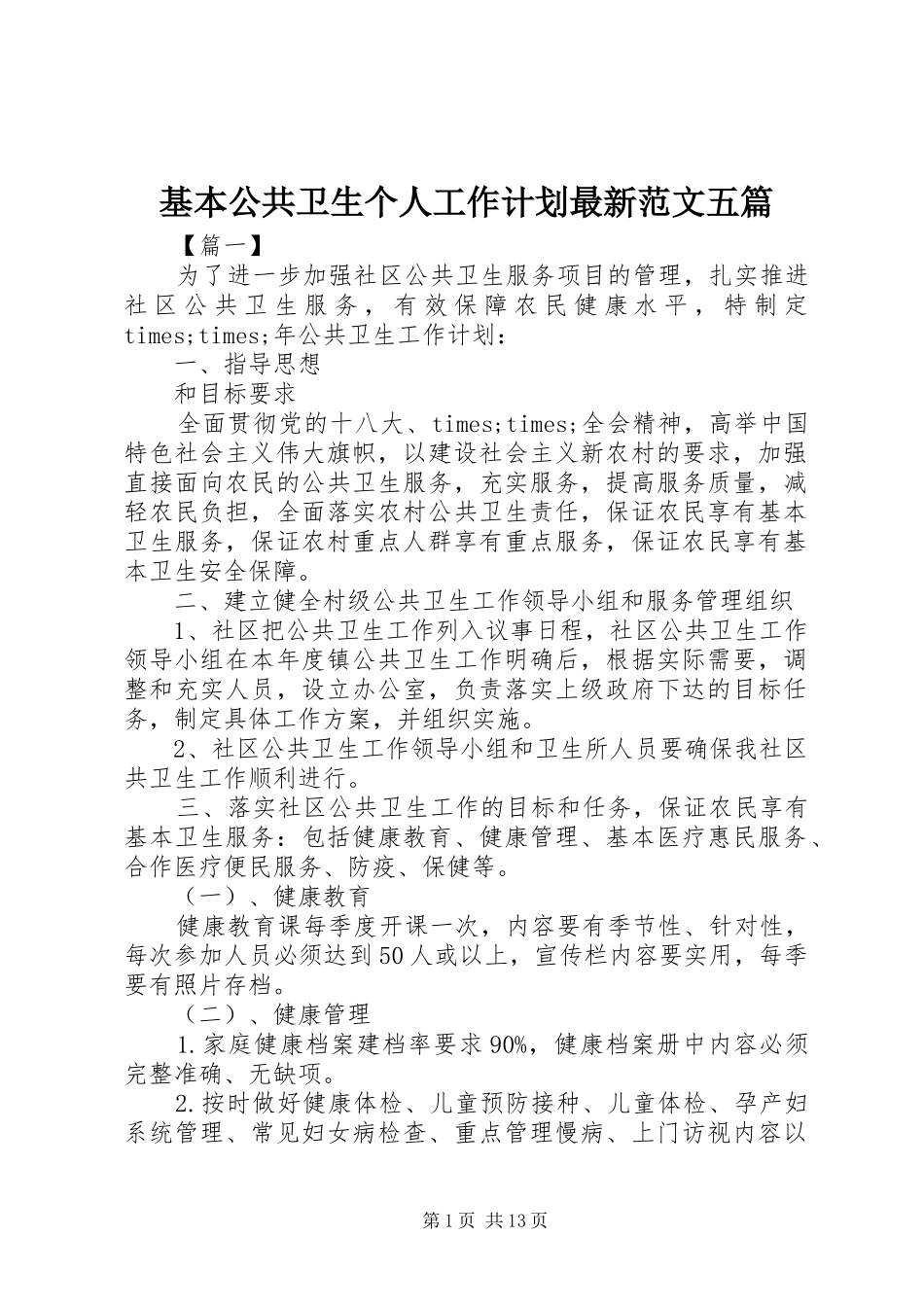 基本公共卫生个人工作计划最新范文五篇

【篇一】

为了进一步加强社区公共卫生服务项目的管理，扎实推进社区公共卫生服务，有效保障农民健康水平，特制定times;times;年公共卫生工作计划：

一、指导思想

和目标要求

全面贯彻党的十八大、times;times;全会精神，高举中国特色社会主义伟大旗帜，以建设社会主义新农村的要求，加强直接面向农民的公共卫生服务，充实服务，提高服务质量，减轻农民负担，全面落实农村公共卫生责任，保证农民享有基本卫生服务，保证农村重点人群享有重点服务，保证农民享有基本卫生安全保障。

二、建立健全村级公共卫生工作领导小组和服务管理组织

1、社区把公共卫生工作列入议事日程，社区公共卫生工作领导小组在本年度镇公共卫生工作明确后，根据实际需要，调整和充实人员，设立办公室，负责落实上级政府下达的目标任务，制定具体工作方案，并组织实施。

2、社区公共卫生工作领导小组和卫生所人员要确保我社区共卫生工作顺利进行。

三、落实社区公共卫生工作的目标和任务，保证农民享有基本卫生服务：包括健康教育、健康管理、基本医疗惠民服务、合作医疗便民服务、防疫、保健等。

（一）、健康教育

健康教育课每季度开课一次，内容要有季节性、针对性，每次参加人员必须达到50人或以上，宣传栏内容要实用，每季要有照片存档。

（二）、健康管理

1.家庭健康档案建档率要求90%，健康档案册中内容必须完整准确、无缺项。

2.按时做好健康体检、儿童预防接种、儿童体检、孕产妇系统管理、常见妇女病检查、重点管理慢病、上门访视内容以

第1页 共13页